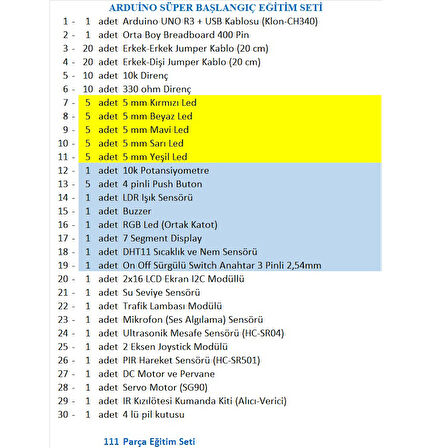 ARDUİNO SÜPER BAŞLANGIÇ EĞİTİM SETİ

| | | | |
|---|---|---|---|
| 1 - | 1 | adet | Arduino UNO R3 + USB Kablosu (Klon-CH340) |
| 2 - | 1 | adet | Orta Boy Breadboard 400 Pin |
| 3 - | 20 | adet | Erkek-Erkek Jumper Kablo (20 cm) |
| 4 - | 20 | adet | Erkek-Dişi Jumper Kablo (20 cm) |
| 5 - | 10 | adet | 10k Direnç |
| 6 - | 10 | adet | 330 ohm Direnç |
| 7 - | 5 | adet | 5 mm Kırmızı Led |
| 8 - | 5 | adet | 5 mm Beyaz Led |
| 9 - | 5 | adet | 5 mm Mavi Led |
| 10 - | 5 | adet | 5 mm Sarı Led |
| 11 - | 5 | adet | 5 mm Yeşil Led |
| 12 - | 1 | adet | 10k Potansiyometre |
| 13 - | 5 | adet | 4 pinli Push Buton |
| 14 - | 1 | adet | LDR Işık Sensörü |
| 15 - | 1 | adet | Buzzer |
| 16 - | 1 | adet | RGB Led (Ortak Katot) |
| 17 - | 1 | adet | 7 Segment Display |
| 18 - | 1 | adet | DHT11 Sıcaklık ve Nem Sensörü |
| 19 - | 1 | adet | On Off Sürgülü Switch Anahtar 3 Pinli 2,54mm |
| 20 - | 1 | adet | 2x16 LCD Ekran I2C Modüllü |
| 21 - | 1 | adet | Su Seviye Sensörü |
| 22 - | 1 | adet | Trafik Lambası Modülü |
| 23 - | 1 | adet | Mikrofon (Ses Algılama) Sensörü |
| 24 - | 1 | adet | Ultrasonik Mesafe Sensörü (HC-SR04) |
| 25 - | 1 | adet | 2 Eksen Joystick Modülü |
| 26 - | 1 | adet | PIR Hareket Sensörü (HC-SR501) |
| 27 - | 1 | adet | DC Motor ve Pervane |
| 28 - | 1 | adet | Servo Motor (SG90) |
| 29 - | 1 | adet | IR Kızılötesi Kumanda Kiti (Alıcı-Verici) |
| 30 - | 1 | adet | 4 lü pil kutusu |

111 Parça Eğitim Seti